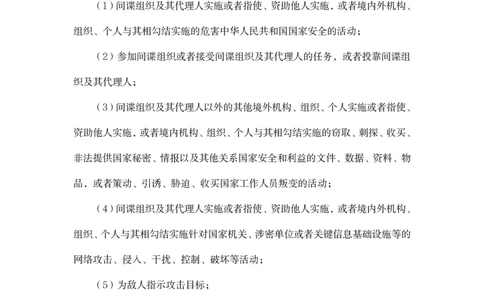 （1）间谍组织及其代理人实施或者指使、资助他人实施，或者境内外机构、组织、个人与其相勾结实施的危害中华人民共和国国家安全的活动；

（2）参加间谍组织或者接受间谍组织及其代理人的任务，或者投靠间谍组织及其代理人；

（3）间谍组织及其代理人以外的其他境外机构、组织、个人实施或者指使、资助他人实施，或者境内机构、组织、个人与其相勾结实施的窃取、刺探、收买、非法提供国家秘密、情报以及其他关系国家安全和利益的文件、数据、资料、物品，或者策动、引诱、胁迫、收买国家工作人员叛变的活动；

（4）间谍组织及其代理人实施或者指使、资助他人实施，或者境内外机构、组织、个人与其相勾结实施针对国家机关、涉密单位或者关键信息基础设施等的网络攻击、侵入、干扰、控制、破坏等活动；

（5）为敌人指示攻击目标；